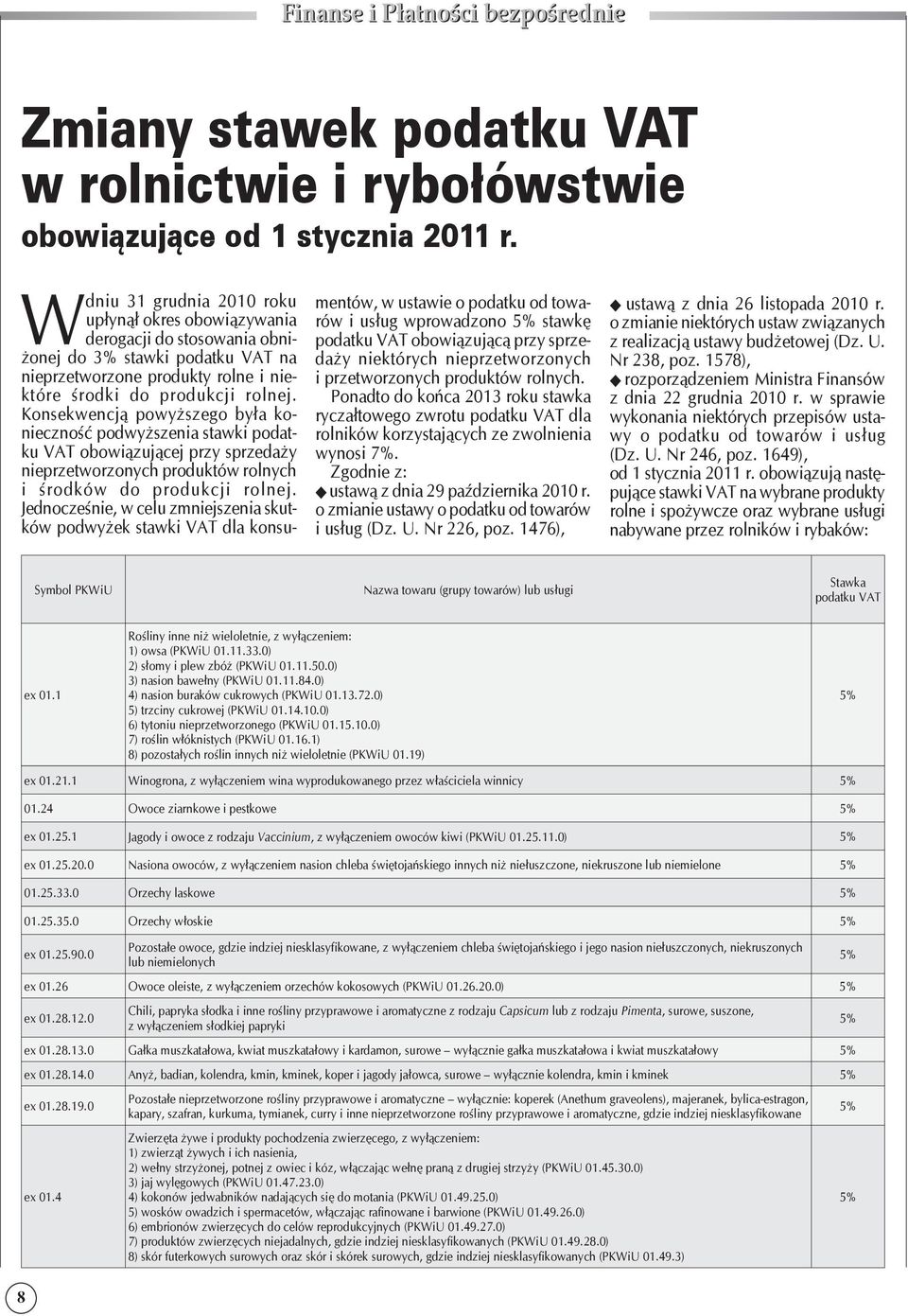 Finanse i Płatności bezpośrednie

Zmiany stawek podatku VAT w rolnictwie i rybołówstwie

obowiązujące od 1 stycznia 2011 r.

W dniu 31 grudnia 2010 roku upłynął okres obowiązywania derogacji do stosowania obniżonej do 3% stawki podatku VAT na nieprzetworzone produkty rolne i niektóre środki do produkcji rolnej. Konsekwencją powyższego była konieczność podwyższenia stawki podatku VAT obowiązującej przy sprzedaży nieprzetworzonych produktów rolnych i środków do produkcji rolnej. Jednocześnie, w celu zmniejszenia skutków podwyżek stawki VAT dla konsumentów, w ustawie o podatku od towarów i usług wprowadzono 5% stawkę podatku VAT obowiązującą przy sprzedaży niektórych nieprzetworzonych i przetworzonych produktów rolnych.

Ponadto do końca 2013 roku stawka ryczałtowego zwrotu podatku VAT dla rolników korzystających ze zwolnienia wynosi 7%.

Zgodnie z:
◆ ustawą z dnia 29 października 2010 r. o zmianie ustawy o podatku od towarów i usług (Dz. U. Nr 226, poz. 1476),
◆ ustawą z dnia 26 listopada 2010 r. o zmianie niektórych ustaw związanych z realizacją ustawy budżetowej (Dz. U. Nr 238, poz. 1578),
◆ rozporządzeniem Ministra Finansów z dnia 22 grudnia 2010 r. w sprawie wykonania niektórych przepisów ustawy o podatku od towarów i usług (Dz. U. Nr 246, poz. 1649),
od 1 stycznia 2011 r. obowiązują następujące stawki VAT na wybrane produkty rolne i spożywcze oraz wybrane usługi nabywane przez rolników i rybaków:

| Symbol PKWiU | Nazwa towaru (grupy towarów) lub usługi | Stawka podatku VAT |
|---|---|---|
| ex 01.1 | Rośliny inne niż wieloletnie, z wyłączeniem: 1) owsa (PKWiU 01.11.33.0) 2) słomy i plew zbóż (PKWiU 01.11.50.0) 3) nasion bawełny (PKWiU 01.11.84.0) 4) nasion buraków cukrowych (PKWiU 01.13.72.0) 5) trzciny cukrowej (PKWiU 01.14.10.0) 6) tytoniu nieprzetworzonego (PKWiU 01.15.10.0) 7) roślin włóknistych (PKWiU 01.16.1) 8) pozostałych roślin innych niż wieloletnie (PKWiU 01.19) | 5% |
| ex 01.21.1 | Winogrona, z wyłączeniem wina wyprodukowanego przez właściciela winnicy | 5% |
| 01.24 | Owoce ziarnkowe i pestkowe | 5% |
| ex 01.25.1 | Jagody i owoce z rodzaju Vaccinium, z wyłączeniem owoców kiwi (PKWiU 01.25.11.0) | 5% |
| ex 01.25.20.0 | Nasiona owoców, z wyłączeniem nasion chleba świętojańskiego innych niż niełuszczone, niekruszone lub niemielone | 5% |
| 01.25.33.0 | Orzechy laskowe | 5% |
| 01.25.35.0 | Orzechy włoskie | 5% |
| ex 01.25.90.0 | Pozostałe owoce, gdzie indziej niesklasyfikowane, z wyłączeniem chleba świętojańskiego i jego nasion niełuszczonych, niekruszonych lub niemielonych | 5% |
| ex 01.26 | Owoce oleiste, z wyłączeniem orzechów kokosowych (PKWiU 01.26.20.0) | 5% |
| ex 01.28.12.0 | Chili, papryka słodka i inne rośliny przyprawowe i aromatyczne z rodzaju Capsicum lub z rodzaju Pimenta, surowe, suszone, z wyłączeniem słodkiej papryki | 5% |
| ex 01.28.13.0 | Gałka muszkatałowa, kwiat muszkatałowy i kardamon, surowe – wyłącznie gałka muszkatałowa i kwiat muszkatałowy | 5% |
| ex 01.28.14.0 | Anyż, badian, kolendra, kmin, kminek, koper i jagody jałowca, surowe – wyłącznie kolendra, kmin i kminek | 5% |
| ex 01.28.19.0 | Pozostałe nieprzetworzone rośliny przyprawowe i aromatyczne – wyłącznie: koperek (Anethum graveolens), majeranek, bylica-estragon, kapary, szafran, kurkuma, tymianek, curry i inne nieprzetworzone rośliny przyprawowe i aromatyczne, gdzie indziej niesklasyfikowane | 5% |
| ex 01.4 | Zwierzęta żywe i produkty pochodzenia zwierzęcego, z wyłączeniem: 1) zwierząt żywych i ich nasienia, 2) wełny strzyżonej, potnej z owiec i kóz, włączając wełnę praną z drugiej strzyży (PKWiU 01.45.30.0) 3) jaj wylęgowych (PKWiU 01.47.23.0) 4) kokonów jedwabników nadających się do motania (PKWiU 01.49.25.0) 5) wosków owadzich i spermacetów, włączając rafinowane i barwione (PKWiU 01.49.26.0) 6) embrionów zwierzęcych do celów reprodukcyjnych (PKWiU 01.49.27.0) 7) produktów zwierzęcych niejadalnych, gdzie indziej niesklasyfikowanych (PKWiU 01.49.28.0) 8) skór futerkowych surowych oraz skór i skórek surowych, gdzie indziej niesklasyfikowanych (PKWiU 01.49.3) | 5% |

8